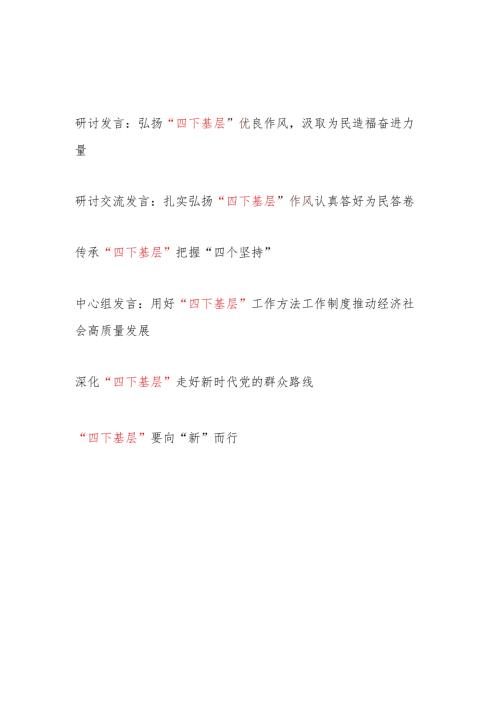 研讨发言：弘扬“四下基层”优良作风，汲取为民造福奋进力量

研讨交流发言：扎实弘扬“四下基层”作风认真答好为民答卷

传承“四下基层”把握“四个坚持”

中心组发言：用好“四下基层”工作方法工作制度推动经济社会高质量发展

深化“四下基层”走好新时代党的群众路线

“四下基层”要向“新”而行